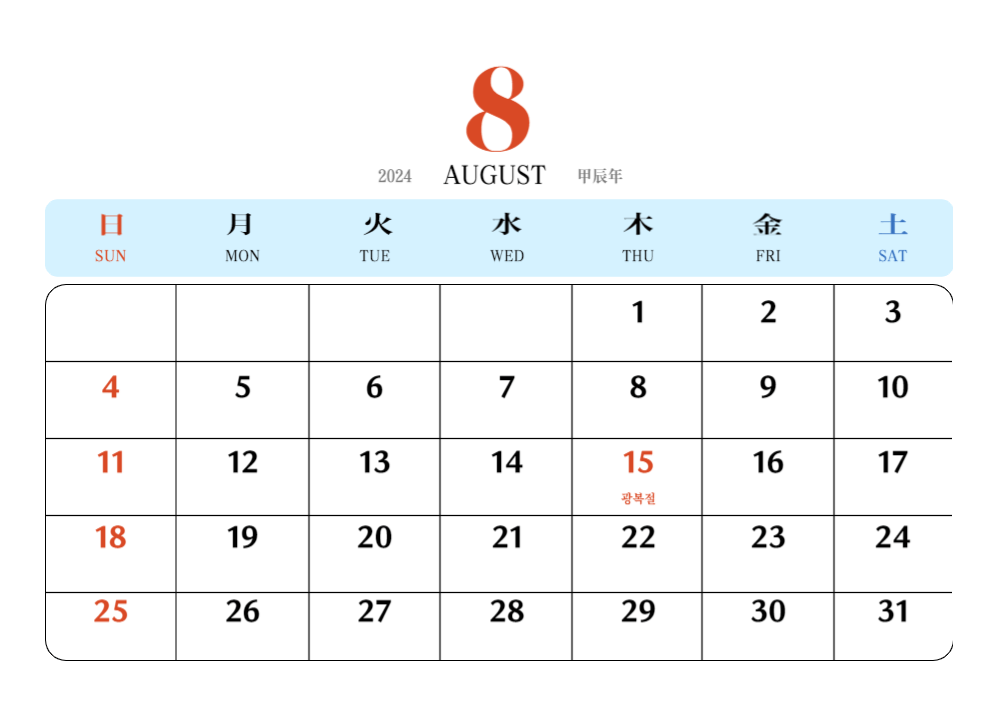 8

2024 AUGUST 甲辰年

| 日 SUN | 月 MON | 火 TUE | 水 WED | 木 THU | 金 FRI | 土 SAT |
|---|---|---|---|---|---|---|
| | | | | 1 | 2 | 3 |
| 4 | 5 | 6 | 7 | 8 | 9 | 10 |
| 11 | 12 | 13 | 14 | 15 광복절 | 16 | 17 |
| 18 | 19 | 20 | 21 | 22 | 23 | 24 |
| 25 | 26 | 27 | 28 | 29 | 30 | 31 |